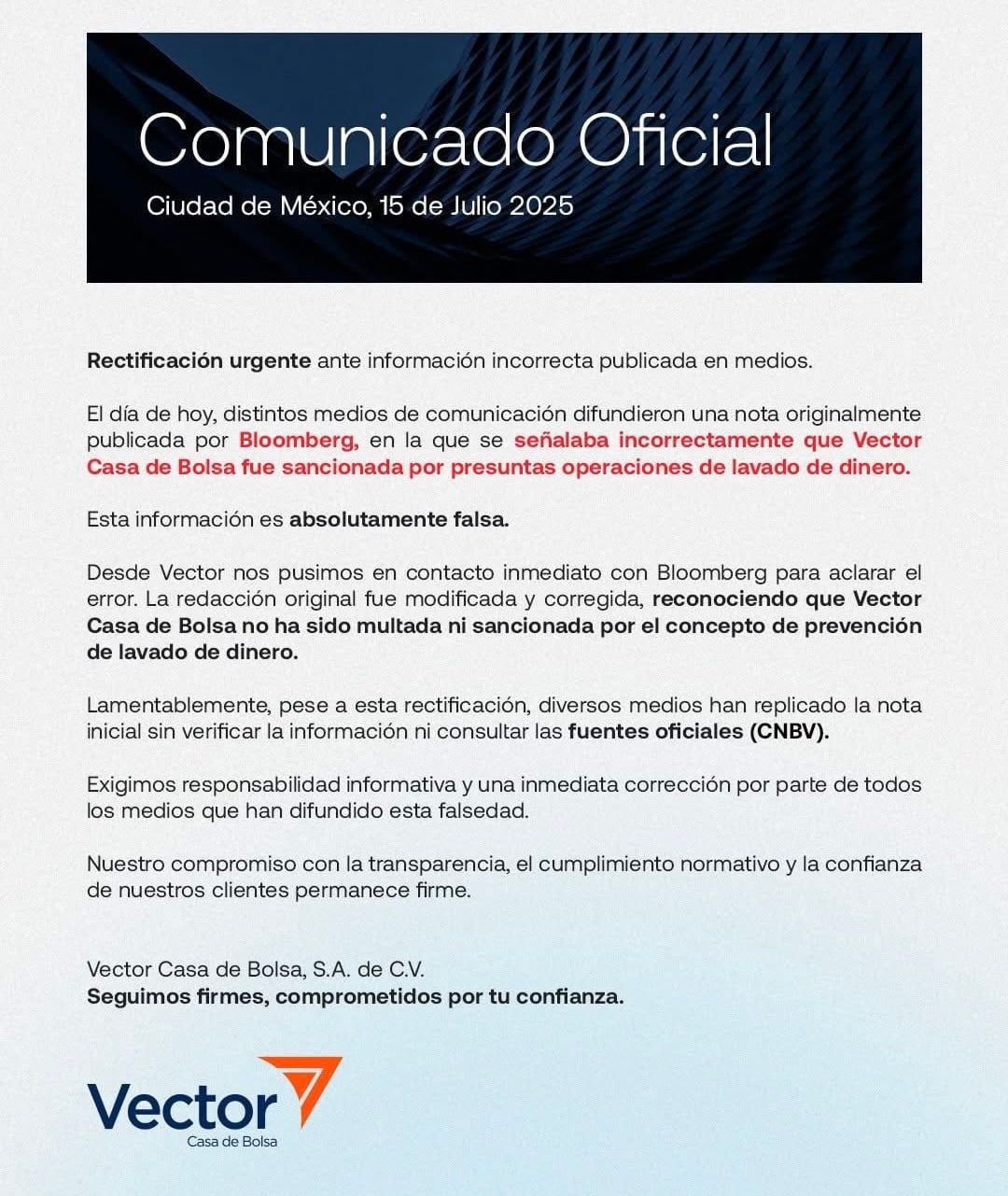 Comunicado Oficial

Ciudad de México, 15 de Julio 2025

Rectificación urgente ante información incorrecta publicada en medios.

El día de hoy, distintos medios de comunicación difundieron una nota originalmente publicada por Bloomberg, en la que se señalaba incorrectamente que Vector Casa de Bolsa fue sancionada por presuntas operaciones de lavado de dinero.

Esta información es absolutamente falsa.

Desde Vector nos pusimos en contacto inmediato con Bloomberg para aclarar el error. La redacción original fue modificada y corregida, reconociendo que Vector Casa de Bolsa no ha sido multada ni sancionada por el concepto de prevención de lavado de dinero.

Lamentablemente, pese a esta rectificación, diversos medios han replicado la nota inicial sin verificar la información ni consultar las fuentes oficiales (CNBV).

Exigimos responsabilidad informativa y una inmediata corrección por parte de todos los medios que han difundido esta falsedad.

Nuestro compromiso con la transparencia, el cumplimiento normativo y la confianza de nuestros clientes permanece firme.

Vector Casa de Bolsa, S.A. de C.V.
Seguimos firmes, comprometidos por tu confianza.

Vector
Casa de Bolsa